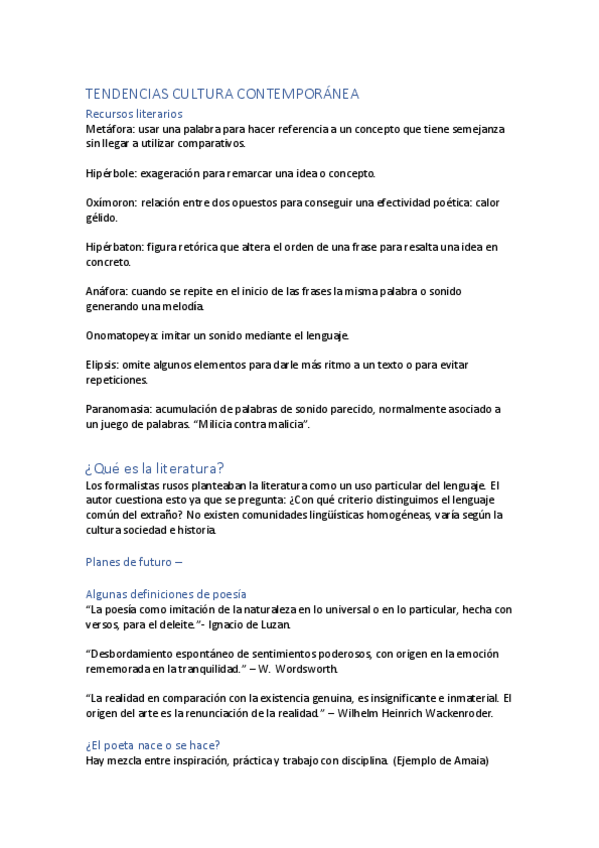 TENDENCIAS CULTURA CONTEMPORÁNEA

Recursos literarios

Metáfora: usar una palabra para hacer referencia a un concepto que tiene semejanza sin llegar a utilizar comparativos.

Hipérbole: exageración para remarcar una idea o concepto.

Oxímoron: relación entre dos opuestos para conseguir una efectividad poética: calor gélido.

Hipérbaton: figura retórica que altera el orden de una frase para resalta una idea en concreto.

Anáfora: cuando se repite en el inicio de las frases la misma palabra o sonido generando una melodía.

Onomatopeya: imitar un sonido mediante el lenguaje.

Elipsis: omite algunos elementos para darle más ritmo a un texto o para evitar repeticiones.

Paranomasia: acumulación de palabras de sonido parecido, normalmente asociado a un juego de palabras. "Milicia contra malicia".

¿Qué es la literatura?

Los formalistas rusos planteaban la literatura como un uso particular del lenguaje. El autor cuestiona esto ya que se pregunta: ¿Con qué criterio distinguimos el lenguaje común del extraño? No existen comunidades lingüísticas homogéneas, varía según la cultura sociedad e historia.

Planes de futuro –

Algunas definiciones de poesía

"La poesía como imitación de la naturaleza en lo universal o en lo particular, hecha con versos, para el deleite."- Ignacio de Luzan.

"Desbordamiento espontáneo de sentimientos poderosos, con origen en la emoción rememorada en la tranquilidad." – W. Wordsworth.

"La realidad en comparación con la existencia genuina, es insignificante e inmaterial. El origen del arte es la renunciación de la realidad." – Wilhelm Heinrich Wackenroder.

¿El poeta nace o se hace?

Hay mezcla entre inspiración, práctica y trabajo con disciplina. (Ejemplo de Amaia)